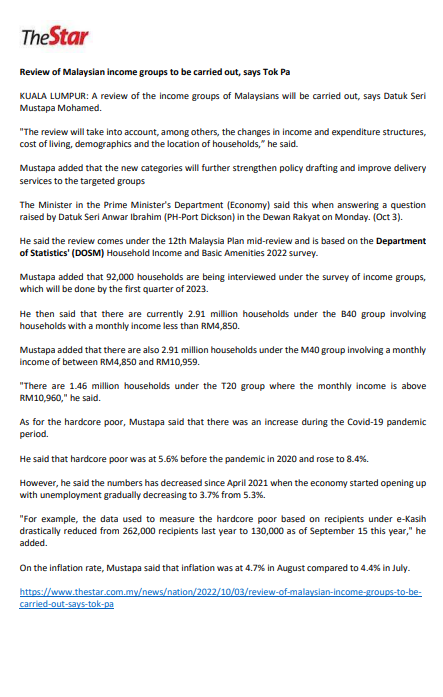 TheStar

Review of Malaysian income groups to be carried out, says Tok Pa

KUALA LUMPUR: A review of the income groups of Malaysians will be carried out, says Datuk Seri Mustapa Mohamed.

"The review will take into account, among others, the changes in income and expenditure structures, cost of living, demographics and the location of households," he said.

Mustapa added that the new categories will further strengthen policy drafting and improve delivery services to the targeted groups

The Minister in the Prime Minister's Department (Economy) said this when answering a question raised by Datuk Seri Anwar Ibrahim (PH-Port Dickson) in the Dewan Rakyat on Monday. (Oct 3).

He said the review comes under the 12th Malaysia Plan mid-review and is based on the Department of Statistics' (DOSM) Household Income and Basic Amenities 2022 survey.

Mustapa added that 92,000 households are being interviewed under the survey of income groups, which will be done by the first quarter of 2023.

He then said that there are currently 2.91 million households under the B40 group involving households with a monthly income less than RM4,850.

Mustapa added that there are also 2.91 million households under the M40 group involving a monthly income of between RM4,850 and RM10,959.

"There are 1.46 million households under the T20 group where the monthly income is above RM10,960," he said.

As for the hardcore poor, Mustapa said that there was an increase during the Covid-19 pandemic period.

He said that hardcore poor was at 5.6% before the pandemic in 2020 and rose to 8.4%.

However, he said the numbers has decreased since April 2021 when the economy started opening up with unemployment gradually decreasing to 3.7% from 5.3%.

"For example, the data used to measure the hardcore poor based on recipients under e-Kasih drastically reduced from 262,000 recipients last year to 130,000 as of September 15 this year," he added.

On the inflation rate, Mustapa said that inflation was at 4.7% in August compared to 4.4% in July.

https://www.thestar.com.my/news/nation/2022/10/03/review-of-malaysian-income-groups-to-be-carried-out-says-tok-pa